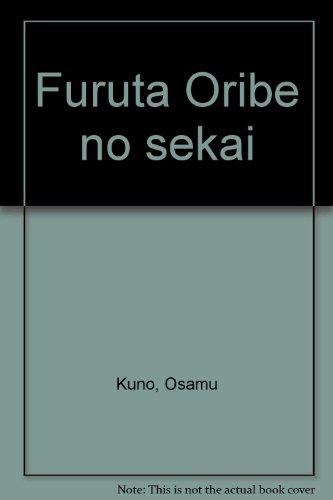 Furuta Oribe no sekai

Kuno, Osamu

Note: This is not the actual book cover